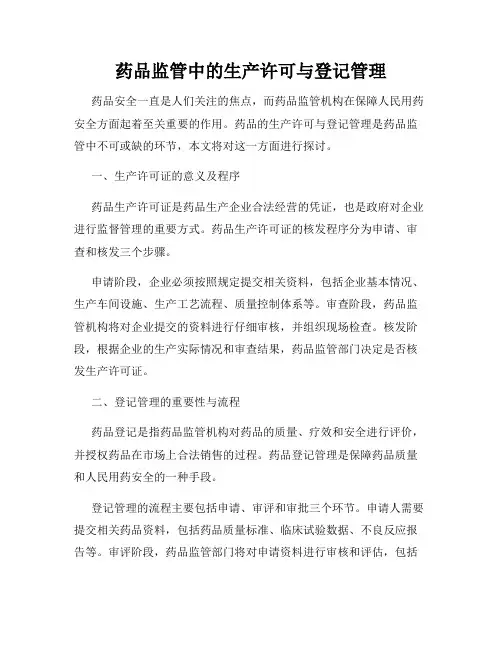 药品监管中的生产许可与登记管理

药品安全一直是人们关注的焦点，而药品监管机构在保障人民用药安全方面起着至关重要的作用。药品的生产许可与登记管理是药品监管中不可或缺的环节，本文将对这一方面进行探讨。

一、生产许可证的意义及程序

药品生产许可证是药品生产企业合法经营的凭证，也是政府对企业进行监督管理的重要方式。药品生产许可证的核发程序分为申请、审查和核发三个步骤。

申请阶段，企业必须按照规定提交相关资料，包括企业基本情况、生产车间设施、生产工艺流程、质量控制体系等。审查阶段，药品监管机构将对企业提交的资料进行仔细审核，并组织现场检查。核发阶段，根据企业的生产实际情况和审查结果，药品监管部门决定是否核发生产许可证。

二、登记管理的重要性与流程

药品登记是指药品监管机构对药品的质量、疗效和安全进行评价，并授权药品在市场上合法销售的过程。药品登记管理是保障药品质量和人民用药安全的一种手段。

登记管理的流程主要包括申请、审评和审批三个环节。申请人需要提交相关药品资料，包括药品质量标准、临床试验数据、不良反应报告等。审评阶段，药品监管部门将对申请资料进行审核和评估，包括